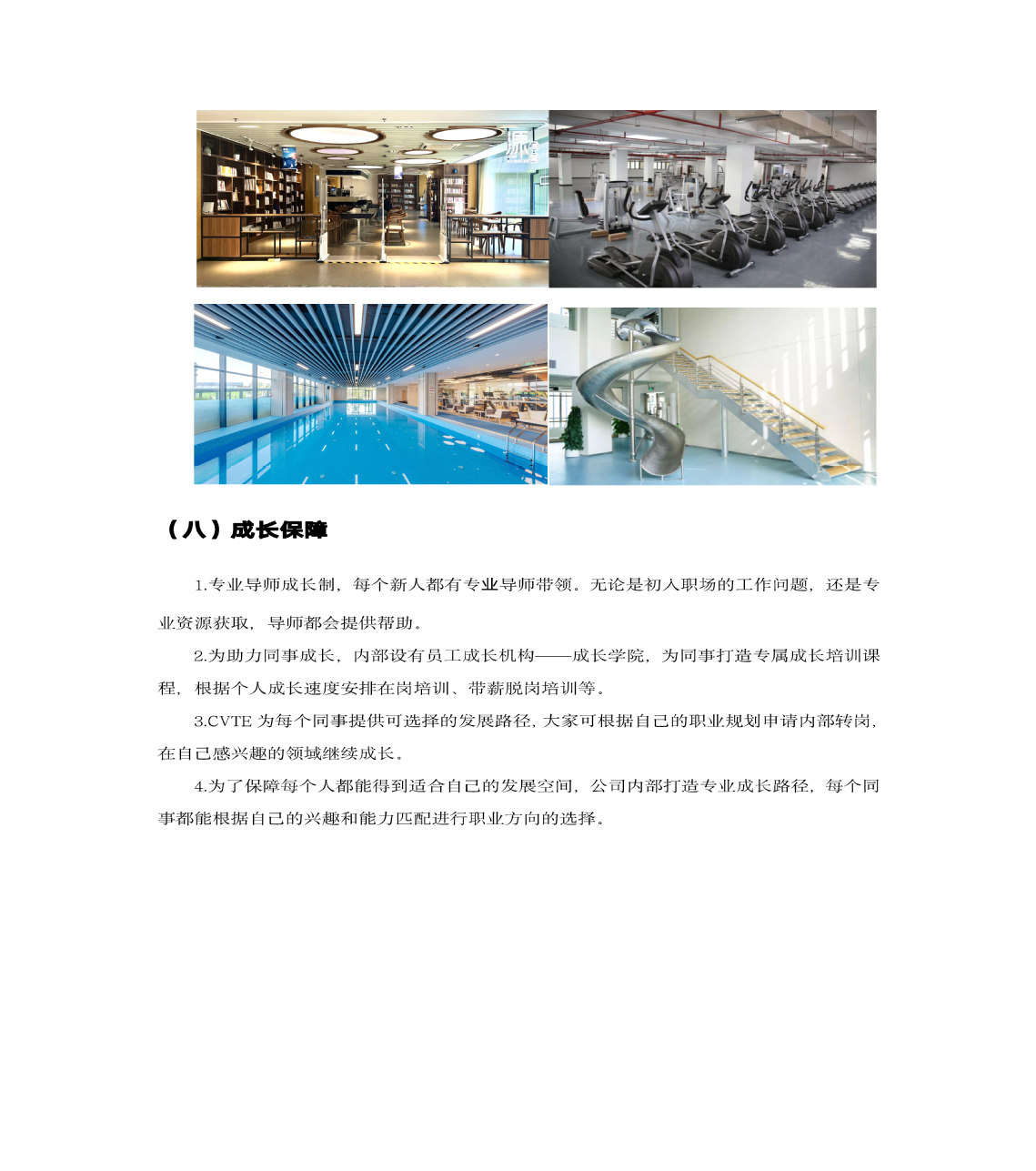 （八）成长保障

1.专业导师成长制，每个新人都有专业导师带领。无论是初入职场的工作问题，还是专业资源获取，导师都会提供帮助。

2.为助力同事成长，内部设有员工成长机构——成长学院，为同事打造专属成长培训课程，根据个人成长速度安排在岗培训、带薪脱岗培训等。

3.CVTE 为每个同事提供可选择的发展路径，大家可根据自己的职业规划申请内部转岗，在自己感兴趣的领域继续成长。

4.为了保障每个人都能得到适合自己的发展空间，公司内部打造专业成长路径，每个同事都能根据自己的兴趣和能力匹配进行职业方向的选择。